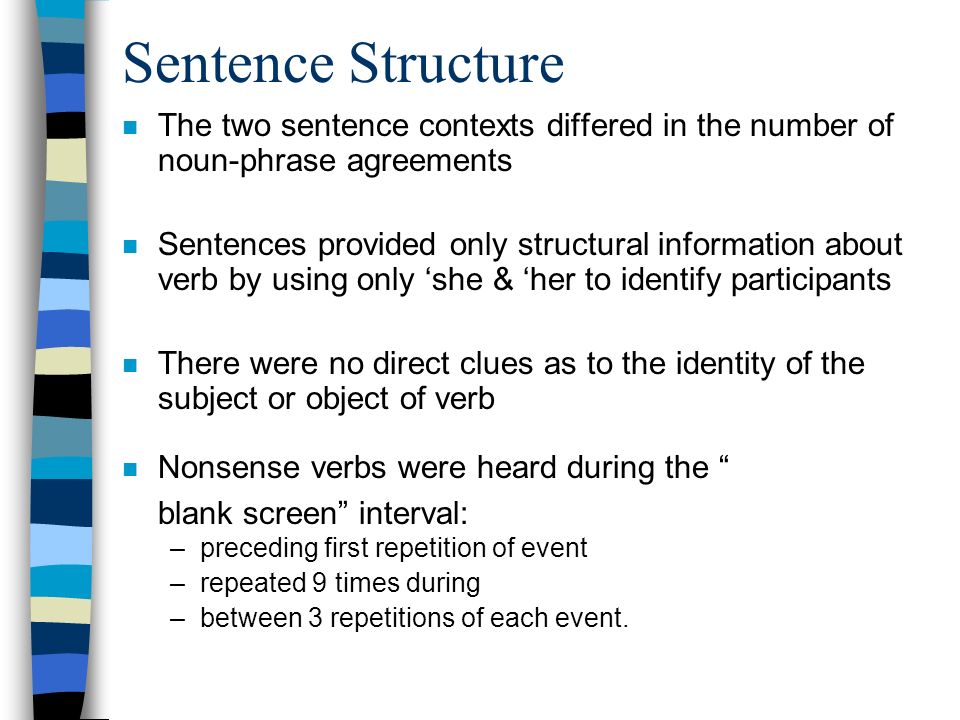 Sentence Structure

The two sentence contexts differed in the number of noun-phrase agreements

Sentences provided only structural information about verb by using only ‘she & ‘her to identify participants

There were no direct clues as to the identity of the subject or object of verb

Nonsense verbs were heard during the “ blank screen” interval:
– preceding first repetition of event
– repeated 9 times during
– between 3 repetitions of each event.